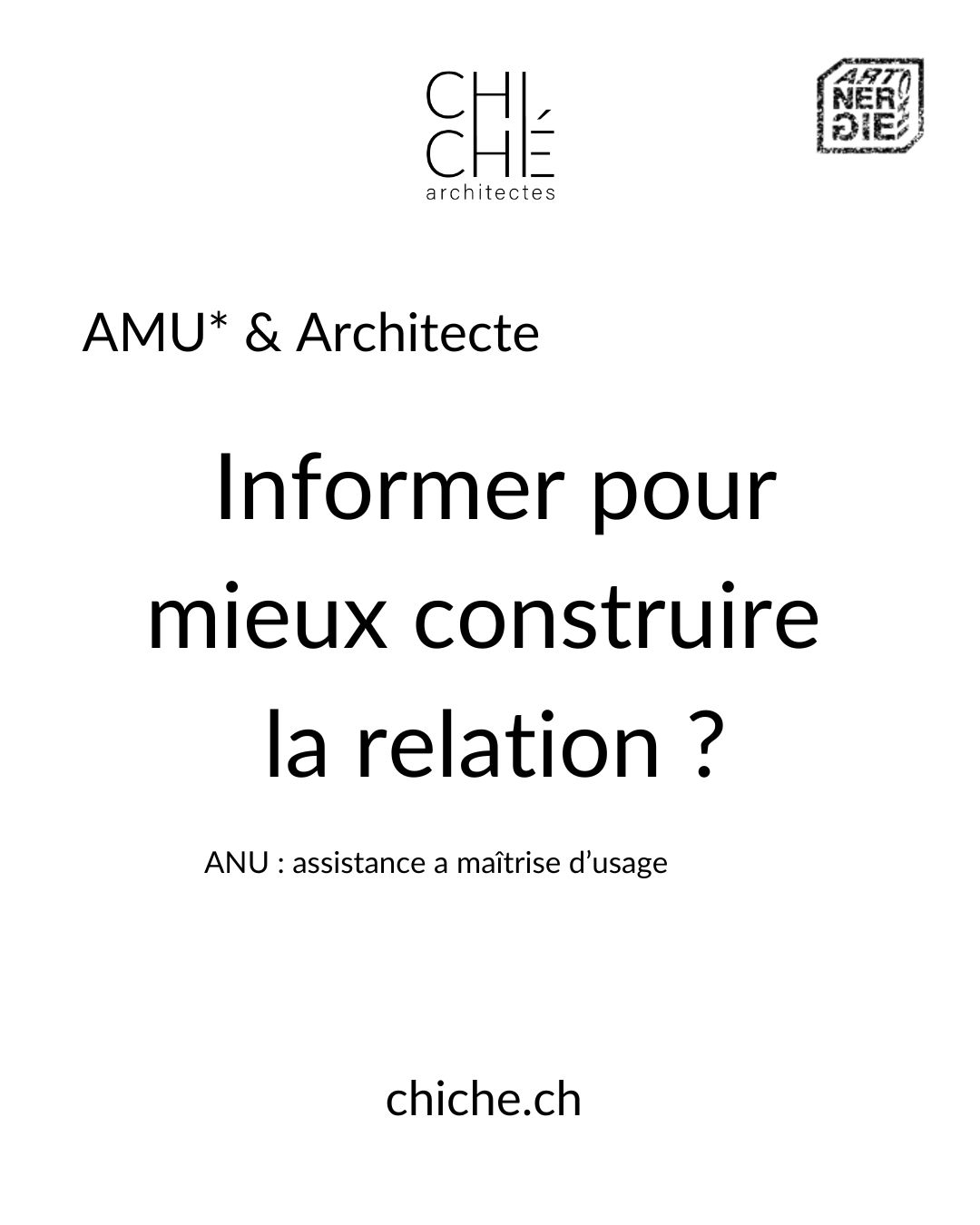 CHI
CHÉ
architectes

ART
NER
GIE

AMU* & Architecte

Informer pour mieux construire la relation ?

ANU : assistance a maîtrise d'usage

chiche.ch